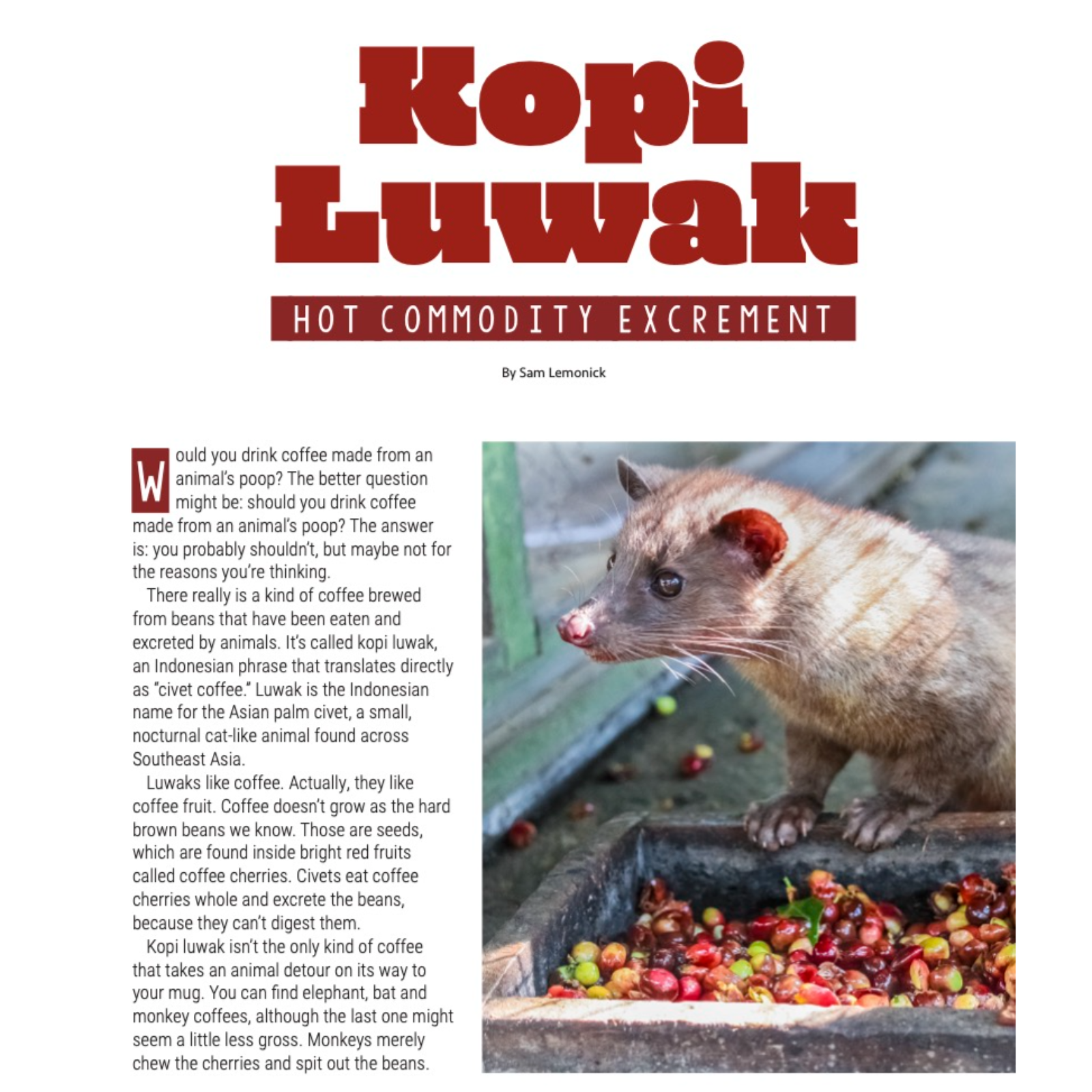 Kopi Luwak

HOT COMMODITY EXCREMENT

By Sam Lemonick

Would you drink coffee made from an animal's poop? The better question might be: should you drink coffee made from an animal's poop? The answer is: you probably shouldn't, but maybe not for the reasons you're thinking.

There really is a kind of coffee brewed from beans that have been eaten and excreted by animals. It's called kopi luwak, an Indonesian phrase that translates directly as "civet coffee." Luwak is the Indonesian name for the Asian palm civet, a small, nocturnal cat-like animal found across Southeast Asia.

Luwaks like coffee. Actually, they like coffee fruit. Coffee doesn't grow as the hard brown beans we know. Those are seeds, which are found inside bright red fruits called coffee cherries. Civets eat coffee cherries whole and excrete the beans, because they can't digest them.

Kopi luwak isn't the only kind of coffee that takes an animal detour on its way to your mug. You can find elephant, bat and monkey coffees, although the last one might seem a little less gross. Monkeys merely chew the cherries and spit out the beans.